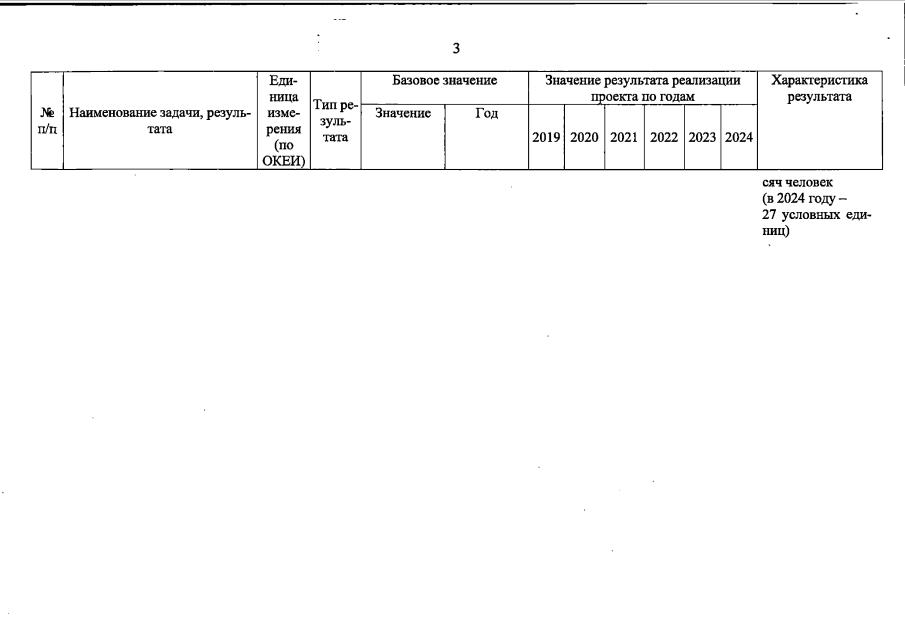 3

| № п/п | Наименование задачи, результата | Единица измерения (по ОКЕИ) | Тип результата | Базовое значение: Значение | Базовое значение: Год | Значение результата реализации проекта по годам: 2019 | 2020 | 2021 | 2022 | 2023 | 2024 | Характеристика результата |
|---|---|---|---|---|---|---|---|---|---|---|---|---|
| | | | | | | | | | | | | сяч человек (в 2024 году – 27 условных единиц) |